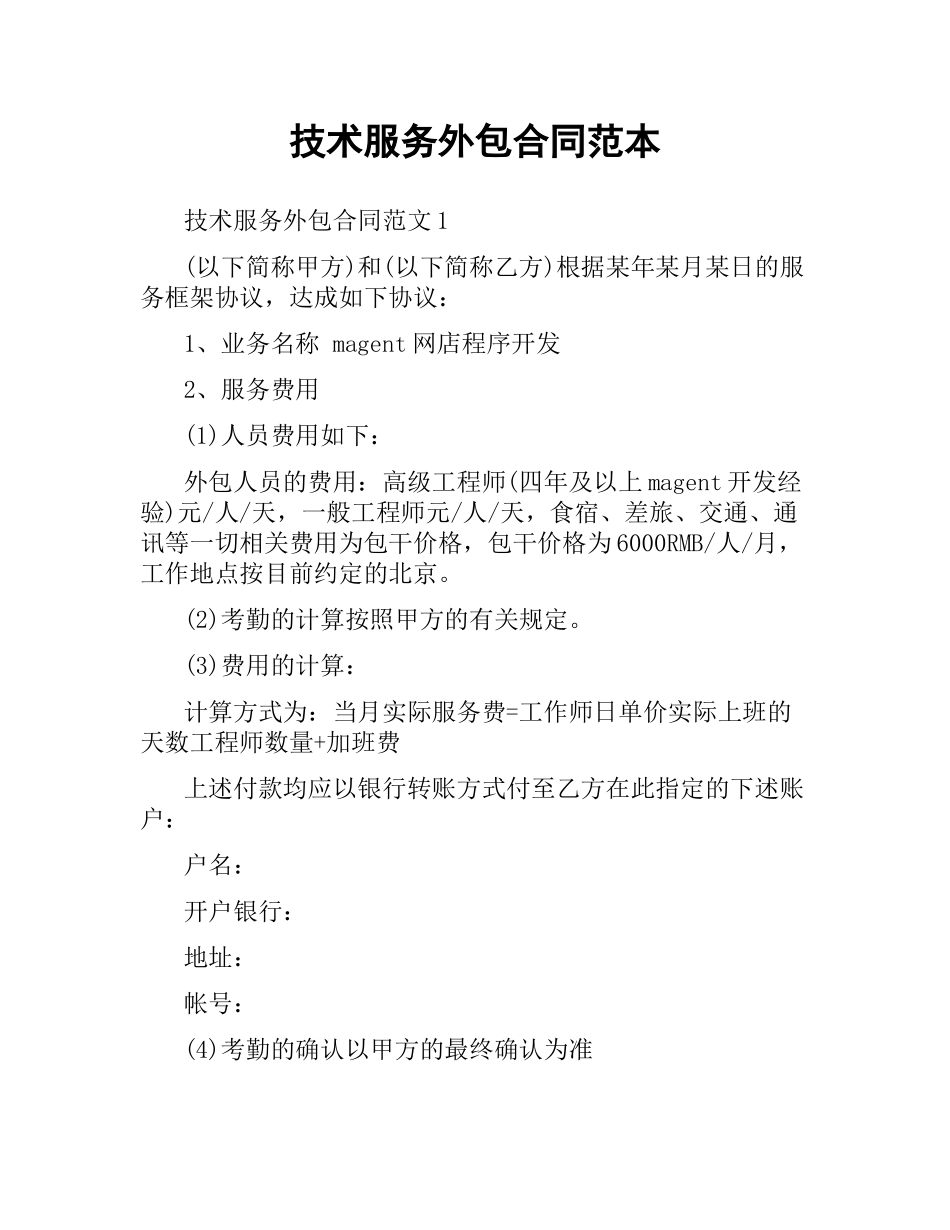 技术服务外包合同范本

技术服务外包合同范文1

(以下简称甲方)和(以下简称乙方)根据某年某月某日的服务框架协议，达成如下协议：

1、业务名称 magent网店程序开发

2、服务费用

(1)人员费用如下：

外包人员的费用：高级工程师(四年及以上magent开发经验)元/人/天，一般工程师元/人/天，食宿、差旅、交通、通讯等一切相关费用为包干价格，包干价格为6000RMB/人/月，工作地点按目前约定的北京。

(2)考勤的计算按照甲方的有关规定。

(3)费用的计算：

计算方式为：当月实际服务费=工作师日单价实际上班的天数工程师数量+加班费

上述付款均应以银行转账方式付至乙方在此指定的下述账户：

户名：

开户银行：

地址：

帐号：

(4)考勤的确认以甲方的最终确认为准